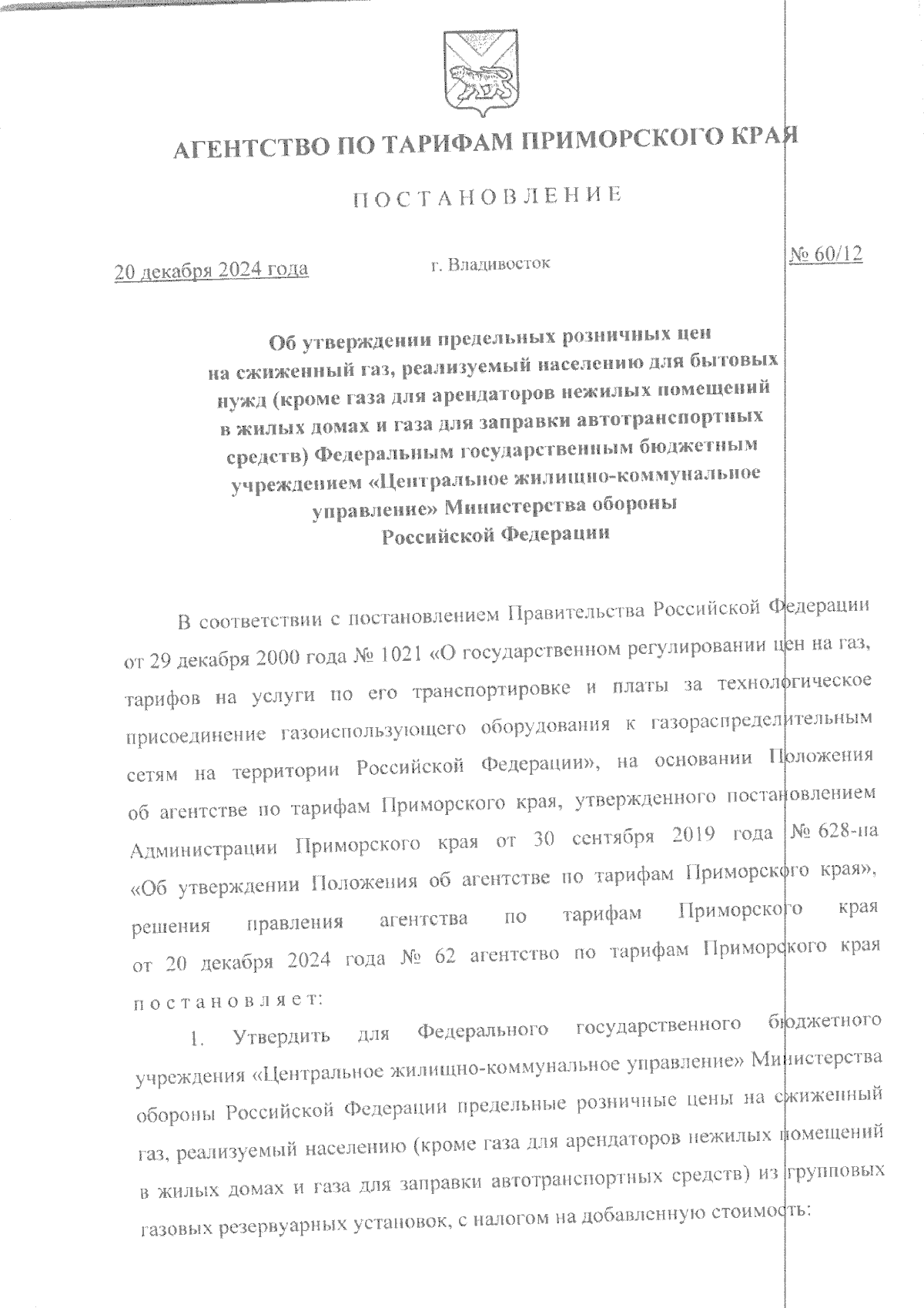 АГЕНТСТВО ПО ТАРИФАМ ПРИМОРСКОГО КРАЯ

ПОСТАНОВЛЕНИЕ

20 декабря 2024 года г. Владивосток № 60/12

Об утверждении предельных розничных цен на сжиженный газ, реализуемый населению для бытовых нужд (кроме газа для арендаторов нежилых помещений в жилых домах и газа для заправки автотранспортных средств) Федеральным государственным бюджетным учреждением «Центральное жилищно-коммунальное управление» Министерства обороны Российской Федерации

В соответствии с постановлением Правительства Российской Федерации от 29 декабря 2000 года № 1021 «О государственном регулировании цен на газ, тарифов на услуги по его транспортировке и платы за технологическое присоединение газоиспользующего оборудования к газораспределительным сетям на территории Российской Федерации», на основании Положения об агентстве по тарифам Приморского края, утвержденного постановлением Администрации Приморского края от 30 сентября 2019 года № 628-па «Об утверждении Положения об агентстве по тарифам Приморского края», решения правления агентства по тарифам Приморского края от 20 декабря 2024 года № 62 агентство по тарифам Приморского края постановляет:

1. Утвердить для Федерального государственного бюджетного учреждения «Центральное жилищно-коммунальное управление» Министерства обороны Российской Федерации предельные розничные цены на сжиженный газ, реализуемый населению (кроме газа для арендаторов нежилых помещений в жилых домах и газа для заправки автотранспортных средств) из групповых газовых резервуарных установок, с налогом на добавленную стоимость: